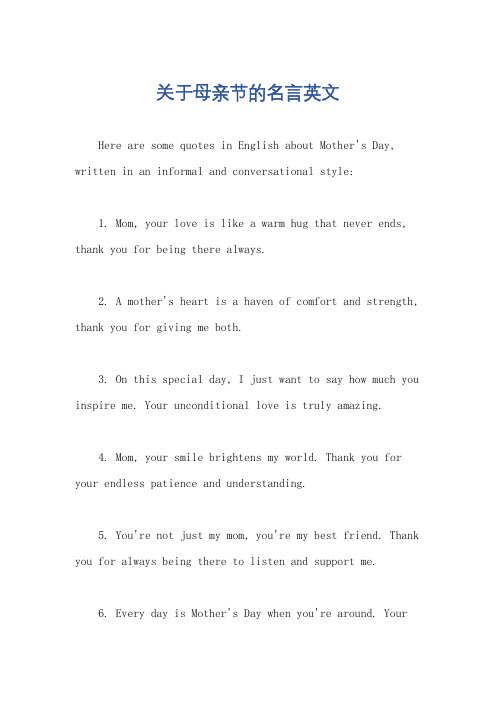 关于母亲节的名言英文

Here are some quotes in English about Mother's Day, written in an informal and conversational style:

1. Mom, your love is like a warm hug that never ends, thank you for being there always.

2. A mother's heart is a haven of comfort and strength, thank you for giving me both.

3. On this special day, I just want to say how much you inspire me. Your unconditional love is truly amazing.

4. Mom, your smile brightens my world. Thank you for your endless patience and understanding.

5. You're not just my mom, you're my best friend. Thank you for always being there to listen and support me.

6. Every day is Mother's Day when you're around. Your